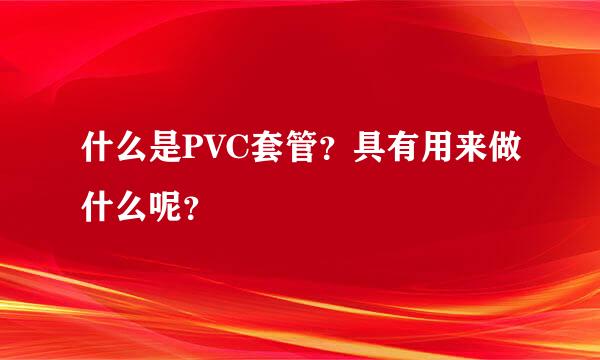 什么是PVC套管？具有用来做什么呢？